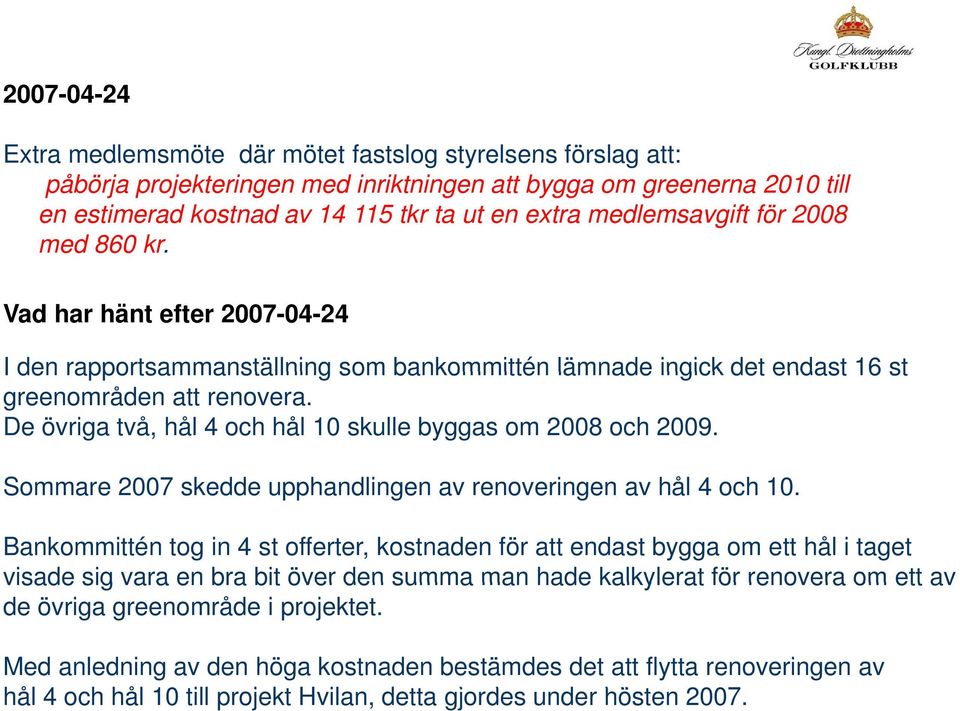 Kungl. Drottningholms GOLFKLUBB

2007-04-24

Extra medlemsmöte där mötet fastslog styrelsens förslag att:
påbörja projekteringen med inriktningen att bygga om greenerna 2010 till en estimerad kostnad av 14 115 tkr ta ut en extra medlemsavgift för 2008 med 860 kr.

Vad har hänt efter 2007-04-24

I den rapportsammanställning som bankommittén lämnade ingick det endast 16 st greenområden att renovera.
De övriga två, hål 4 och hål 10 skulle byggas om 2008 och 2009.

Sommare 2007 skedde upphandlingen av renoveringen av hål 4 och 10.

Bankommittén tog in 4 st offerter, kostnaden för att endast bygga om ett hål i taget visade sig vara en bra bit över den summa man hade kalkylerat för renovera om ett av de övriga greenområde i projektet.

Med anledning av den höga kostnaden bestämdes det att flytta renoveringen av hål 4 och hål 10 till projekt Hvilan, detta gjordes under hösten 2007.